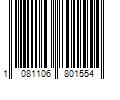 1 081106 801554